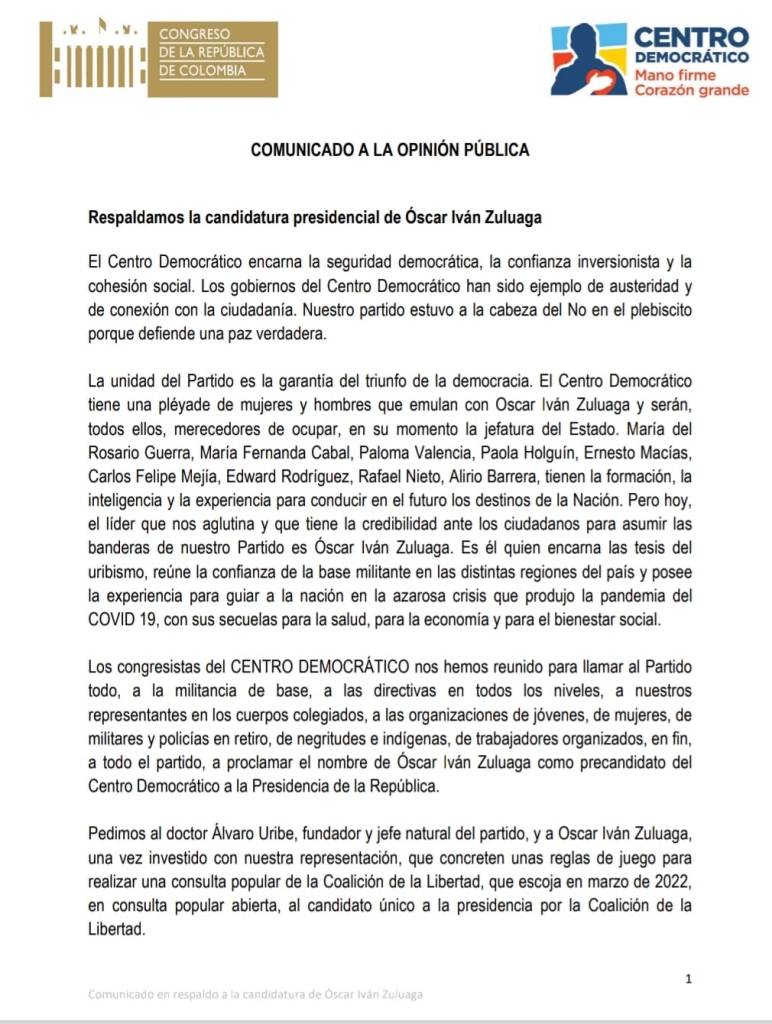 CONGRESO DE LA REPÚBLICA DE COLOMBIA

CENTRO DEMOCRÁTICO
Mano firme
Corazón grande

COMUNICADO A LA OPINIÓN PÚBLICA

Respaldamos la candidatura presidencial de Óscar Iván Zuluaga

El Centro Democrático encarna la seguridad democrática, la confianza inversionista y la cohesión social. Los gobiernos del Centro Democrático han sido ejemplo de austeridad y de conexión con la ciudadanía. Nuestro partido estuvo a la cabeza del No en el plebiscito porque defiende una paz verdadera.

La unidad del Partido es la garantía del triunfo de la democracia. El Centro Democrático tiene una pléyade de mujeres y hombres que emulan con Oscar Iván Zuluaga y serán, todos ellos, merecedores de ocupar, en su momento la jefatura del Estado. María del Rosario Guerra, María Fernanda Cabal, Paloma Valencia, Paola Holguín, Ernesto Macías, Carlos Felipe Mejía, Edward Rodríguez, Rafael Nieto, Alirio Barrera, tienen la formación, la inteligencia y la experiencia para conducir en el futuro los destinos de la Nación. Pero hoy, el líder que nos aglutina y que tiene la credibilidad ante los ciudadanos para asumir las banderas de nuestro Partido es Óscar Iván Zuluaga. Es él quien encarna las tesis del uribismo, reúne la confianza de la base militante en las distintas regiones del país y posee la experiencia para guiar a la nación en la azarosa crisis que produjo la pandemia del COVID 19, con sus secuelas para la salud, para la economía y para el bienestar social.

Los congresistas del CENTRO DEMOCRÁTICO nos hemos reunido para llamar al Partido todo, a la militancia de base, a las directivas en todos los niveles, a nuestros representantes en los cuerpos colegiados, a las organizaciones de jóvenes, de mujeres, de militares y policías en retiro, de negritudes e indígenas, de trabajadores organizados, en fin, a todo el partido, a proclamar el nombre de Óscar Iván Zuluaga como precandidato del Centro Democrático a la Presidencia de la República.

Pedimos al doctor Álvaro Uribe, fundador y jefe natural del partido, y a Oscar Iván Zuluaga, una vez investido con nuestra representación, que concreten unas reglas de juego para realizar una consulta popular de la Coalición de la Libertad, que escoja en marzo de 2022, en consulta popular abierta, al candidato único a la presidencia por la Coalición de la Libertad.

1

Comunicado en respaldo a la candidatura de Óscar Iván Zuluaga